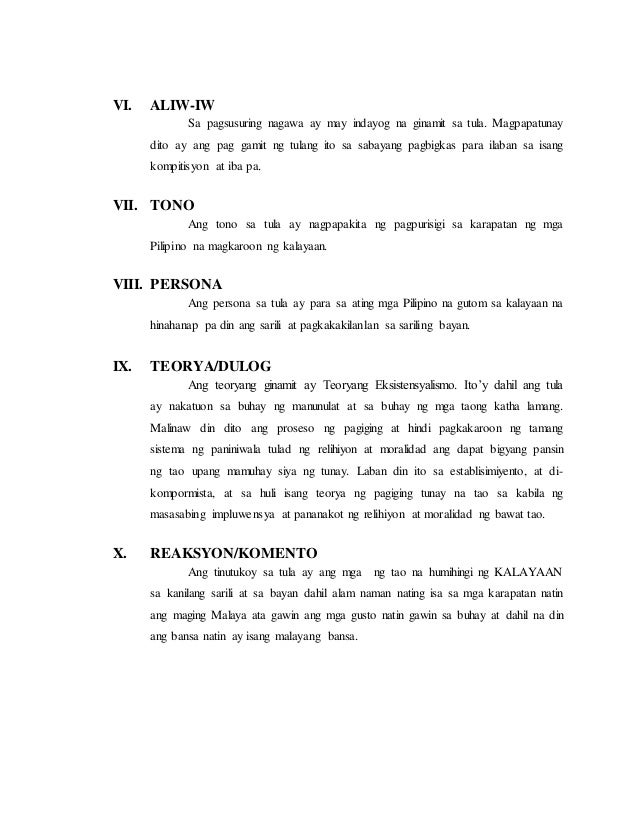 VI. ALIW-IW

Sa pagsusuring nagawa ay may indayog na ginamit sa tula. Magpapatunay dito ay ang pag gamit ng tulang ito sa sabayang pagbigkas para ilaban sa isang kompitisyon at iba pa.

VII. TONO

Ang tono sa tula ay nagpapakita ng pagpurisigi sa karapatan ng mga Pilipino na magkaroon ng kalayaan.

VIII. PERSONA

Ang persona sa tula ay para sa ating mga Pilipino na gutom sa kalayaan na hinahanap pa din ang sarili at pagkakakilanlan sa sariling bayan.

IX. TEORYA/DULOG

Ang teoryang ginamit ay Teoryang Eksistensyalismo. Ito'y dahil ang tula ay nakatuon sa buhay ng manunulat at sa buhay ng mga taong katha lamang. Malinaw din dito ang proseso ng pagiging at hindi pagkakaroon ng tamang sistema ng paniniwala tulad ng relihiyon at moralidad ang dapat bigyang pansin ng tao upang mamuhay siya ng tunay. Laban din ito sa establisimiyento, at di-kompormista, at sa huli isang teorya ng pagiging tunay na tao sa kabila ng masasabing impluwensya at pananakot ng relihiyon at moralidad ng bawat tao.

X. REAKSYON/KOMENTO

Ang tinutukoy sa tula ay ang mga ng tao na humihingi ng KALAYAAN sa kanilang sarili at sa bayan dahil alam naman nating isa sa mga karapatan natin ang maging Malaya ata gawin ang mga gusto natin gawin sa buhay at dahil na din ang bansa natin ay isang malayang bansa.